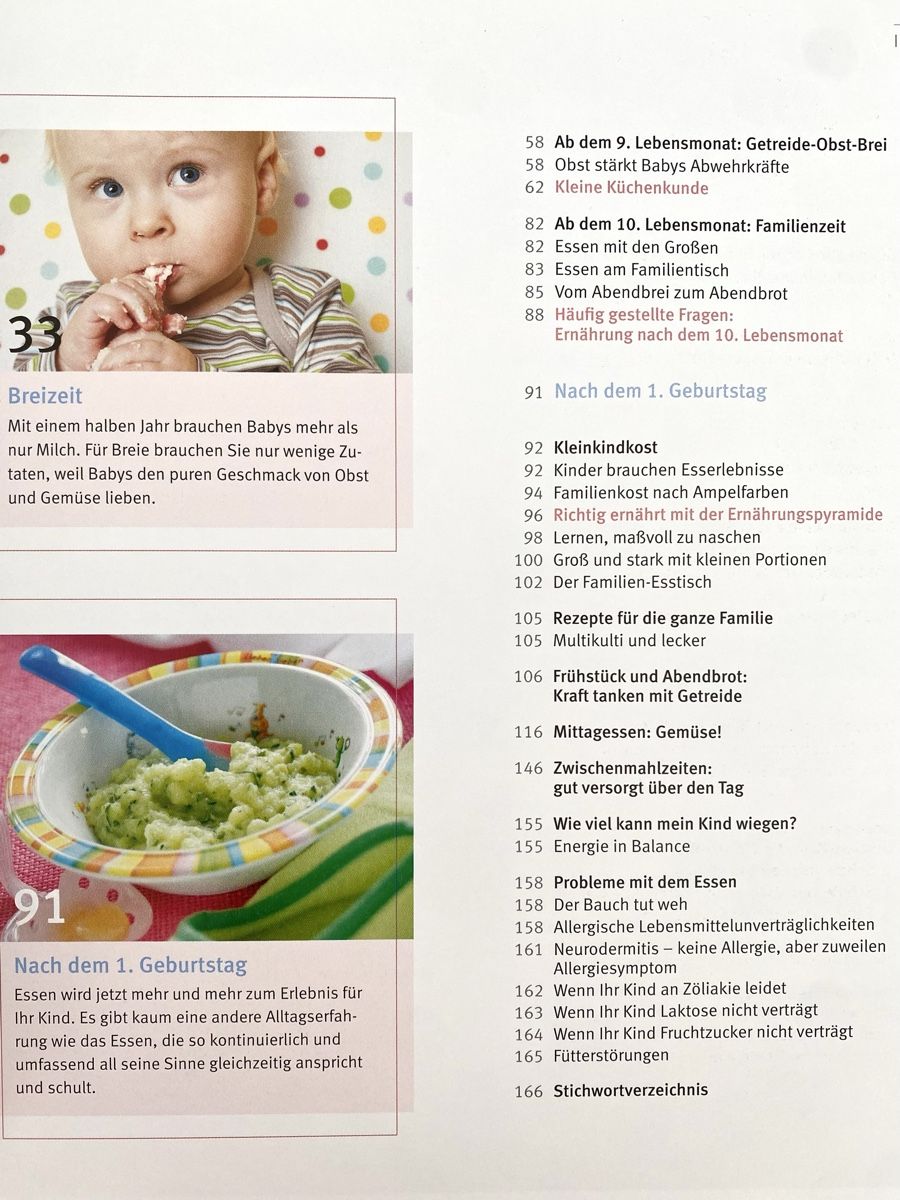 33

Breizeit

Mit einem halben Jahr brauchen Babys mehr als nur Milch. Für Breie brauchen Sie nur wenige Zutaten, weil Babys den puren Geschmack von Obst und Gemüse lieben.

91

Nach dem 1. Geburtstag

Essen wird jetzt mehr und mehr zum Erlebnis für Ihr Kind. Es gibt kaum eine andere Alltagserfahrung wie das Essen, die so kontinuierlich und umfassend all seine Sinne gleichzeitig anspricht und schult.

58 Ab dem 9. Lebensmonat: Getreide-Obst-Brei
58 Obst stärkt Babys Abwehrkräfte
62 Kleine Küchenkunde

82 Ab dem 10. Lebensmonat: Familienzeit
82 Essen mit den Großen
83 Essen am Familientisch
85 Vom Abendbrei zum Abendbrot
88 Häufig gestellte Fragen: Ernährung nach dem 10. Lebensmonat

91 Nach dem 1. Geburtstag

92 Kleinkindkost
92 Kinder brauchen Esserlebnisse
94 Familienkost nach Ampelfarben
96 Richtig ernährt mit der Ernährungspyramide
98 Lernen, maßvoll zu naschen
100 Groß und stark mit kleinen Portionen
102 Der Familien-Esstisch

105 Rezepte für die ganze Familie
105 Multikulti und lecker

106 Frühstück und Abendbrot: Kraft tanken mit Getreide

116 Mittagessen: Gemüse!

146 Zwischenmahlzeiten: gut versorgt über den Tag

155 Wie viel kann mein Kind wiegen?
155 Energie in Balance

158 Probleme mit dem Essen
158 Der Bauch tut weh
158 Allergische Lebensmittelunverträglichkeiten
161 Neurodermitis – keine Allergie, aber zuweilen Allergiesymptom
162 Wenn Ihr Kind an Zöliakie leidet
163 Wenn Ihr Kind Laktose nicht verträgt
164 Wenn Ihr Kind Fruchtzucker nicht verträgt
165 Fütterstörungen

166 Stichwortverzeichnis